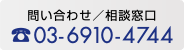 問い合わせ／相談窓口
☎03-6910-4744